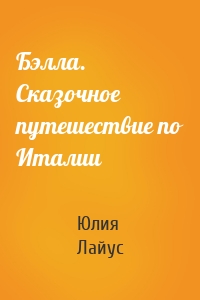 Бэлла. Сказочное путешествие по Италии

Юлия Лайус